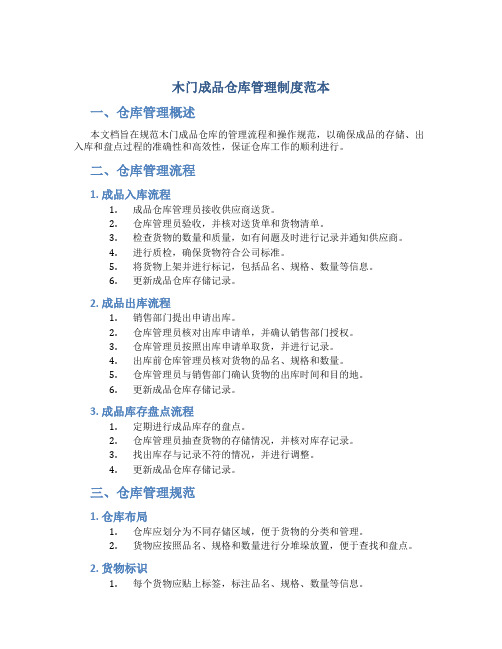 木门成品仓库管理制度范本

一、仓库管理概述

本文档旨在规范木门成品仓库的管理流程和操作规范，以确保成品的存储、出入库和盘点过程的准确性和高效性，保证仓库工作的顺利进行。

二、仓库管理流程

1. 成品入库流程

1. 成品仓库管理员接收供应商送货。
2. 仓库管理员验收，并核对送货单和货物清单。
3. 检查货物的数量和质量，如有问题及时进行记录并通知供应商。
4. 进行质检，确保货物符合公司标准。
5. 将货物上架并进行标记，包括品名、规格、数量等信息。
6. 更新成品仓库存储记录。

2. 成品出库流程

1. 销售部门提出申请出库。
2. 仓库管理员核对出库申请单，并确认销售部门授权。
3. 仓库管理员按照出库申请单取货，并进行记录。
4. 出库前仓库管理员核对货物的品名、规格和数量。
5. 仓库管理员与销售部门确认货物的出库时间和目的地。
6. 更新成品仓库存储记录。

3. 成品库存盘点流程

1. 定期进行成品库存的盘点。
2. 仓库管理员抽查货物的存储情况，并核对库存记录。
3. 找出库存与记录不符的情况，并进行调整。
4. 更新成品仓库存储记录。

三、仓库管理规范

1. 仓库布局

1. 仓库应划分为不同存储区域，便于货物的分类和管理。
2. 货物应按照品名、规格和数量进行分堆垛放置，便于查找和盘点。

2. 货物标识

1. 每个货物应贴上标签，标注品名、规格、数量等信息。